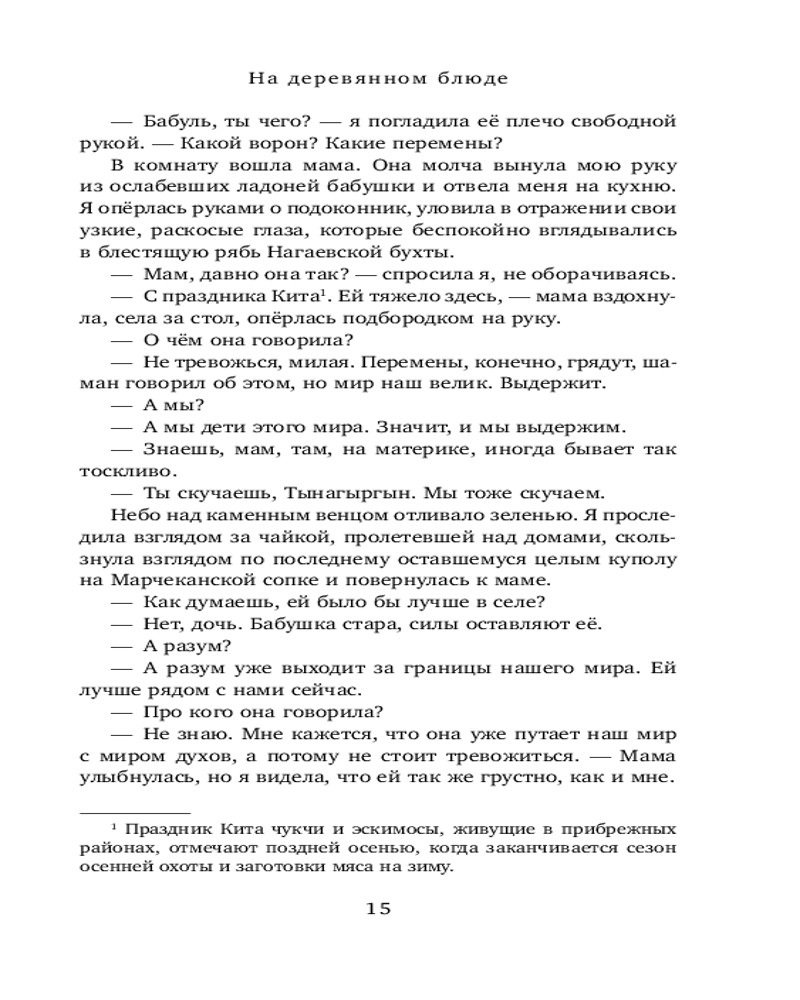 На деревянном блюде

— Бабуль, ты чего? — я погладила её плечо свободной рукой. — Какой ворон? Какие перемены?

В комнату вошла мама. Она молча вынула мою руку из ослабевших ладоней бабушки и отвела меня на кухню. Я опёрлась руками о подоконник, уловила в отражении свои узкие, раскосые глаза, которые беспокойно вглядывались в блестящую рябь Нагаевской бухты.

— Мам, давно она так? — спросила я, не оборачиваясь.

— С праздника Кита$^1$. Ей тяжело здесь, — мама вздохнула, села за стол, опёрлась подбородком на руку.

— О чём она говорила?

— Не тревожься, милая. Перемены, конечно, грядут, шаман говорил об этом, но мир наш велик. Выдержит.

— А мы?

— А мы дети этого мира. Значит, и мы выдержим.

— Знаешь, мам, там, на материке, иногда бывает так тоскливо.

— Ты скучаешь, Тынагыргын. Мы тоже скучаем.

Небо над каменным венцом отливало зеленью. Я проследила взглядом за чайкой, пролетевшей над домами, скользнула взглядом по последнему оставшемуся целым куполу на Марчеканской сопке и повернулась к маме.

— Как думаешь, ей было бы лучше в селе?

— Нет, дочь. Бабушка стара, силы оставляют её.

— А разум?

— А разум уже выходит за границы нашего мира. Ей лучше рядом с нами сейчас.

— Про кого она говорила?

— Не знаю. Мне кажется, что она уже путает наш мир с миром духов, а потому не стоит тревожиться. — Мама улыбнулась, но я видела, что ей так же грустно, как и мне.

$^1$ Праздник Кита чукчи и эскимосы, живущие в прибрежных районах, отмечают поздней осенью, когда заканчивается сезон осенней охоты и заготовки мяса на зиму.

15